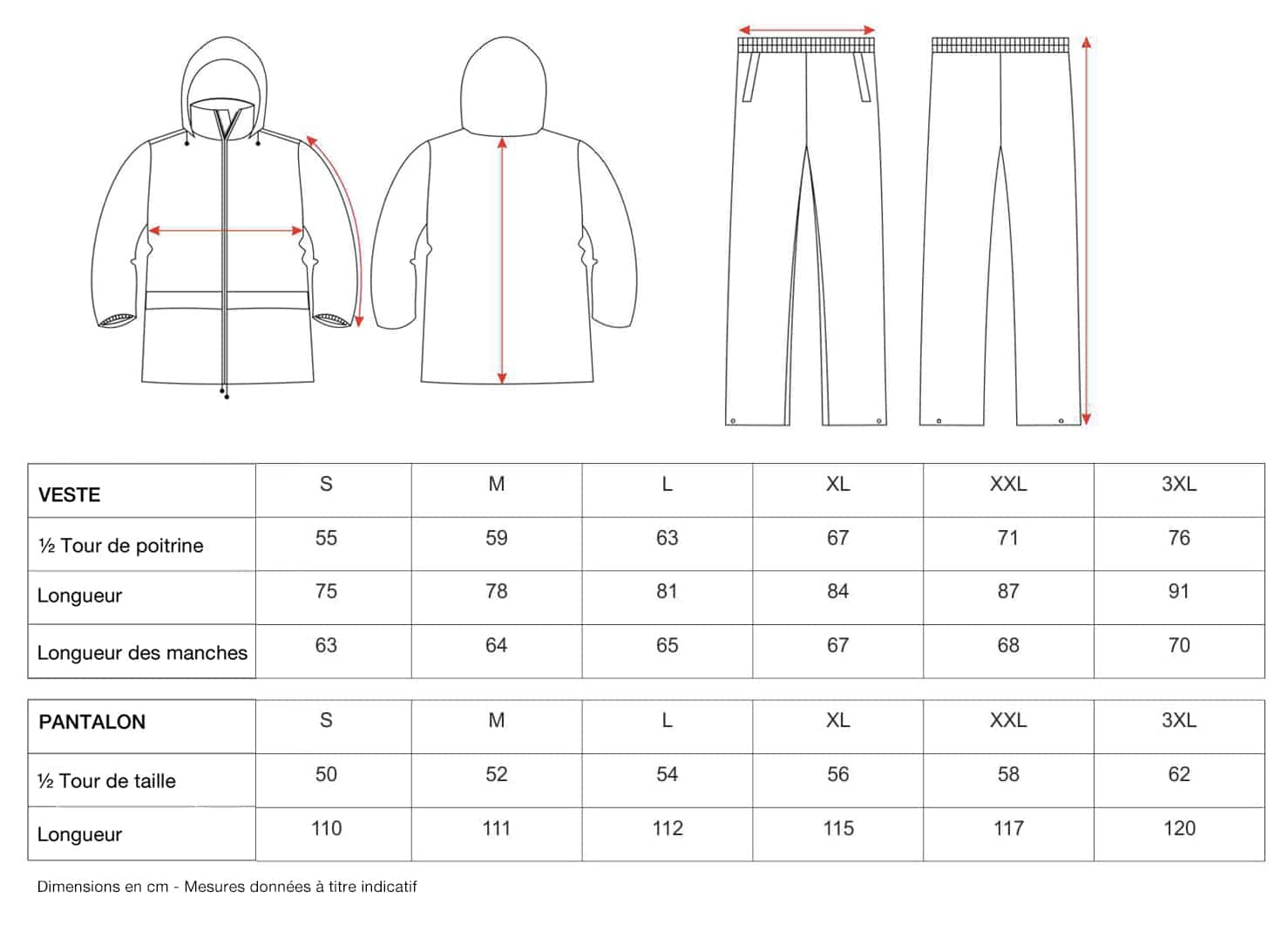 | VESTE | S | M | L | XL | XXL | 3XL |
|---|---|---|---|---|---|---|
| ½ Tour de poitrine | 55 | 59 | 63 | 67 | 71 | 76 |
| Longueur | 75 | 78 | 81 | 84 | 87 | 91 |
| Longueur des manches | 63 | 64 | 65 | 67 | 68 | 70 |

| PANTALON | S | M | L | XL | XXL | 3XL |
|---|---|---|---|---|---|---|
| ½ Tour de taille | 50 | 52 | 54 | 56 | 58 | 62 |
| Longueur | 110 | 111 | 112 | 115 | 117 | 120 |

Dimensions en cm - Mesures données à titre indicatif